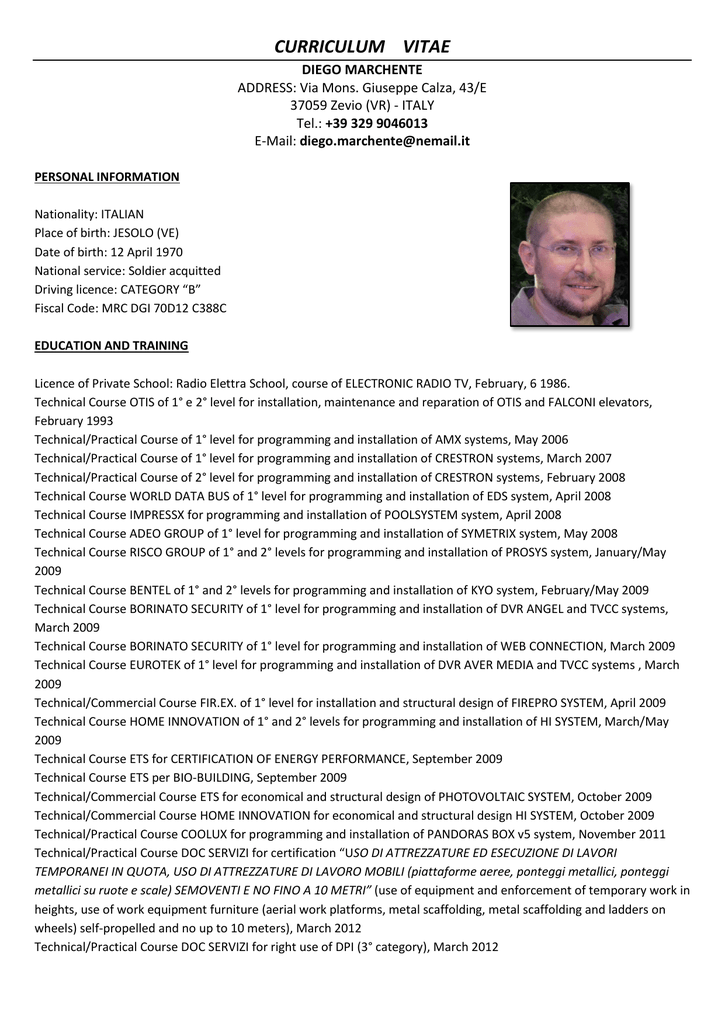 CURRICULUM VITAE

DIEGO MARCHENTE
ADDRESS: Via Mons. Giuseppe Calza, 43/E
37059 Zevio (VR) - ITALY
Tel.: +39 329 9046013
E-Mail: diego.marchente@nemail.it

PERSONAL INFORMATION

Nationality: ITALIAN
Place of birth: JESOLO (VE)
Date of birth: 12 April 1970
National service: Soldier acquitted
Driving licence: CATEGORY "B"
Fiscal Code: MRC DGI 70D12 C388C

EDUCATION AND TRAINING

Licence of Private School: Radio Elettra School, course of ELECTRONIC RADIO TV, February, 6 1986.
Technical Course OTIS of 1° e 2° level for installation, maintenance and reparation of OTIS and FALCONI elevators, February 1993
Technical/Practical Course of 1° level for programming and installation of AMX systems, May 2006
Technical/Practical Course of 1° level for programming and installation of CRESTRON systems, March 2007
Technical/Practical Course of 2° level for programming and installation of CRESTRON systems, February 2008
Technical Course WORLD DATA BUS of 1° level for programming and installation of EDS system, April 2008
Technical Course IMPRESSX for programming and installation of POOLSYSTEM system, April 2008
Technical Course ADEO GROUP of 1° level for programming and installation of SYMETRIX system, May 2008
Technical Course RISCO GROUP of 1° and 2° levels for programming and installation of PROSYS system, January/May 2009
Technical Course BENTEL of 1° and 2° levels for programming and installation of KYO system, February/May 2009
Technical Course BORINATO SECURITY of 1° level for programming and installation of DVR ANGEL and TVCC systems, March 2009
Technical Course BORINATO SECURITY of 1° level for programming and installation of WEB CONNECTION, March 2009
Technical Course EUROTEK of 1° level for programming and installation of DVR AVER MEDIA and TVCC systems , March 2009
Technical/Commercial Course FIR.EX. of 1° level for installation and structural design of FIREPRO SYSTEM, April 2009
Technical Course HOME INNOVATION of 1° and 2° levels for programming and installation of HI SYSTEM, March/May 2009
Technical Course ETS for CERTIFICATION OF ENERGY PERFORMANCE, September 2009
Technical Course ETS per BIO-BUILDING, September 2009
Technical/Commercial Course ETS for economical and structural design of PHOTOVOLTAIC SYSTEM, October 2009
Technical/Commercial Course HOME INNOVATION for economical and structural design HI SYSTEM, October 2009
Technical/Practical Course COOLUX for programming and installation of PANDORAS BOX v5 system, November 2011
Technical/Practical Course DOC SERVIZI for certification "USO DI ATTREZZATURE ED ESECUZIONE DI LAVORI TEMPORANEI IN QUOTA, USO DI ATTREZZATURE DI LAVORO MOBILI (piattaforme aeree, ponteggi metallici, ponteggi metallici su ruote e scale) SEMOVENTI E NO FINO A 10 METRI" (use of equipment and enforcement of temporary work in heights, use of work equipment furniture (aerial work platforms, metal scaffolding, metal scaffolding and ladders on wheels) self-propelled and no up to 10 meters), March 2012
Technical/Practical Course DOC SERVIZI for right use of DPI (3° category), March 2012